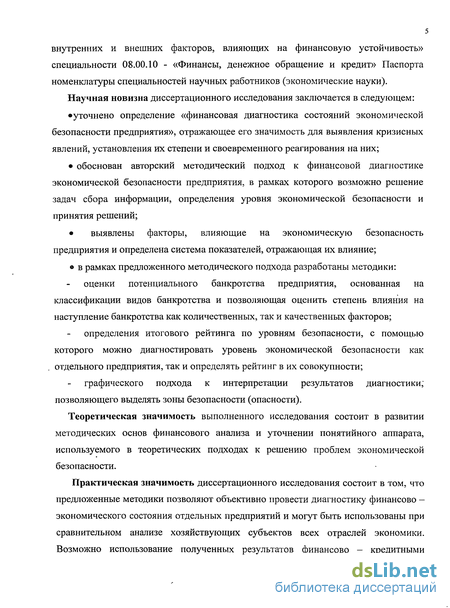 5

внутренних и внешних факторов, влияющих на финансовую устойчивость» специальности 08.00.10 - «Финансы, денежное обращение и кредит» Паспорта номенклатуры специальностей научных работников (экономические науки).

**Научная новизна** диссертационного исследования заключается в следующем:

•уточнено определение «финансовая диагностика состояний экономической безопасности предприятия», отражающее его значимость для выявления кризисных явлений, установления их степени и своевременного реагирования на них;

• обоснован авторский методический подход к финансовой диагностике экономической безопасности предприятия, в рамках которого возможно решение задач сбора информации, определения уровня экономической безопасности и принятия решений;

• выявлены факторы, влияющие на экономическую безопасность предприятия и определена система показателей, отражающая их влияние;

• в рамках предложенного методического подхода разработаны методики:

- оценки потенциального банкротства предприятия, основанная на классификации видов банкротства и позволяющая оценить степень влияния на наступление банкротства как количественных, так и качественных факторов;

- определения итогового рейтинга по уровням безопасности, с помощью которого можно диагностировать уровень экономической безопасности как отдельного предприятия, так и определять рейтинг в их совокупности;

- графического подхода к интерпретации результатов диагностики, позволяющего выделять зоны безопасности (опасности).

**Теоретическая значимость** выполненного исследования состоит в развитии методических основ финансового анализа и уточнении понятийного аппарата, используемого в теоретических подходах к решению проблем экономической безопасности.

**Практическая значимость** диссертационного исследования состоит в том, что предложенные методики позволяют объективно провести диагностику финансово – экономического состояния отдельных предприятий и могут быть использованы при сравнительном анализе хозяйствующих субъектов всех отраслей экономики. Возможно использование полученных результатов финансово – кредитными

dsLib.net
библиотека диссертаций